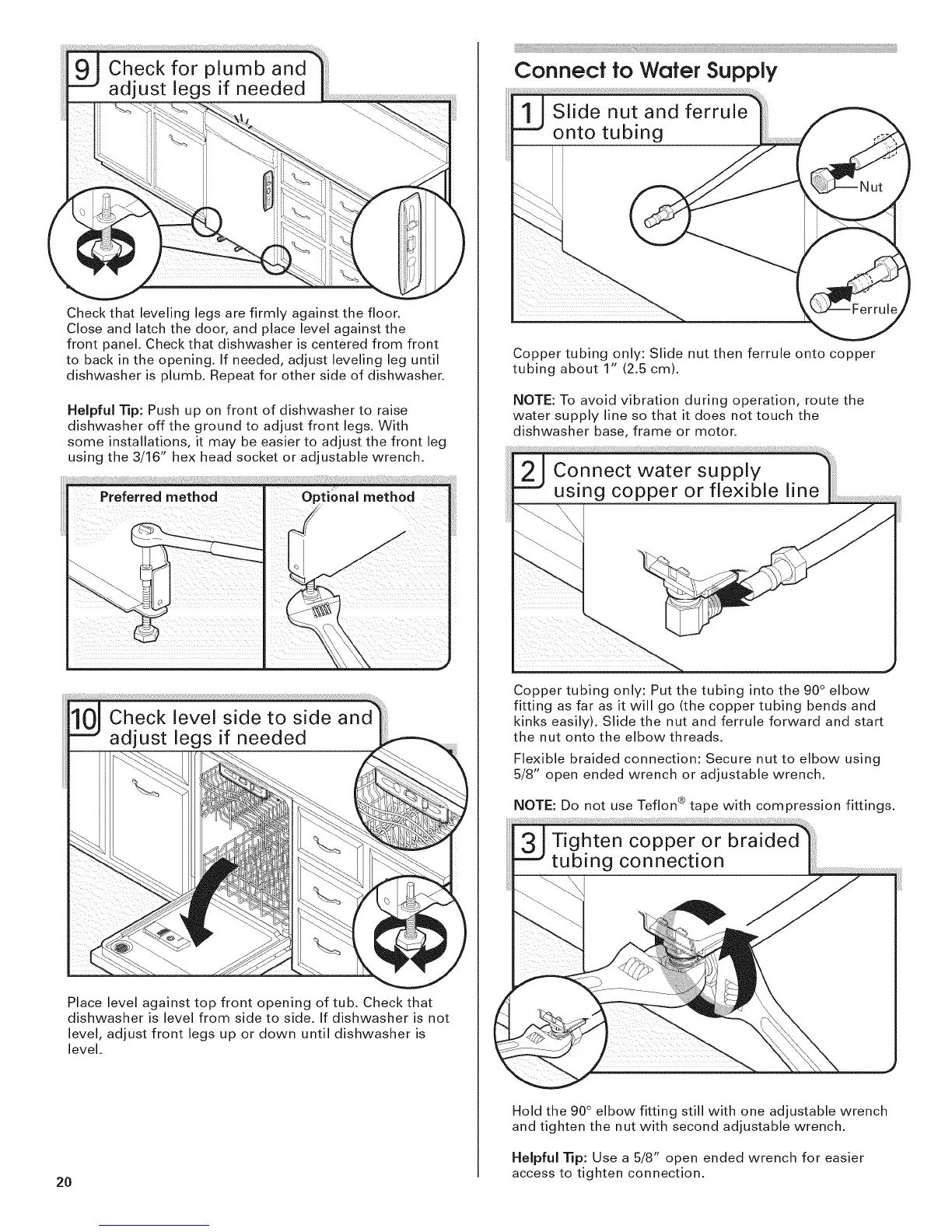 9 Check for plumb and adjust legs if needed

Check that leveling legs are firmly against the floor. Close and latch the door, and place level against the front panel. Check that dishwasher is centered from front to back in the opening. If needed, adjust leveling leg until dishwasher is plumb. Repeat for other side of dishwasher.

Helpful Tip: Push up on front of dishwasher to raise dishwasher off the ground to adjust front legs. With some installations, it may be easier to adjust the front leg using the 3/16" hex head socket or adjustable wrench.

Preferred method

Optional method

10 Check level side to side and adjust legs if needed

Place level against top front opening of tub. Check that dishwasher is level from side to side. If dishwasher is not level, adjust front legs up or down until dishwasher is level.

20

Connect to Water Supply

1 Slide nut and ferrule onto tubing

Nut

Ferrule

Copper tubing only: Slide nut then ferrule onto copper tubing about 1" (2.5 cm).

NOTE: To avoid vibration during operation, route the water supply line so that it does not touch the dishwasher base, frame or motor.

2 Connect water supply using copper or flexible line

Copper tubing only: Put the tubing into the 90° elbow fitting as far as it will go (the copper tubing bends and kinks easily). Slide the nut and ferrule forward and start the nut onto the elbow threads.

Flexible braided connection: Secure nut to elbow using 5/8" open ended wrench or adjustable wrench.

NOTE: Do not use Teflon® tape with compression fittings.

3 Tighten copper or braided tubing connection

Hold the 90° elbow fitting still with one adjustable wrench and tighten the nut with second adjustable wrench.

Helpful Tip: Use a 5/8" open ended wrench for easier access to tighten connection.